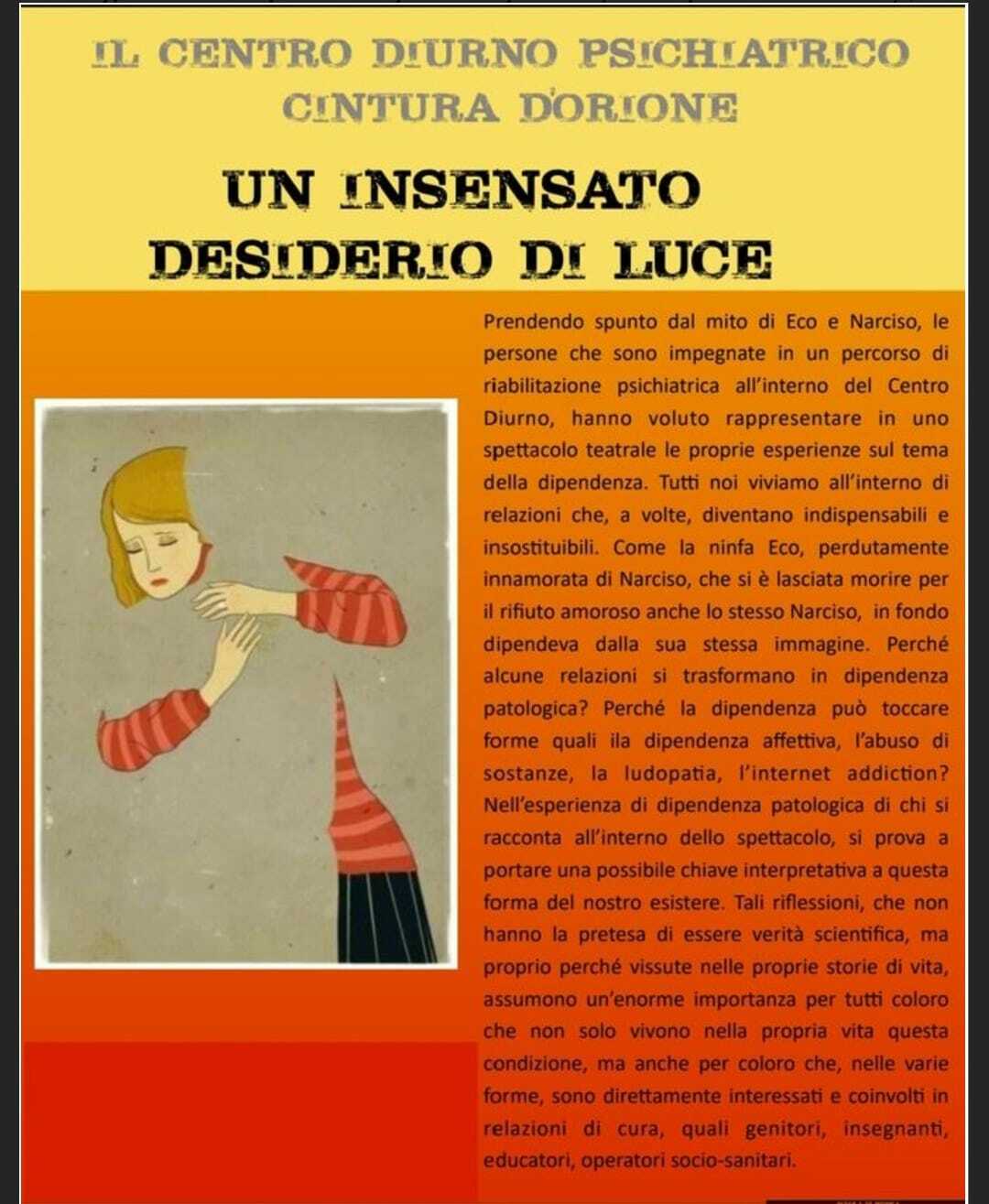 IL CENTRO DIURNO PSICHIATRICO
CINTURA D'ORIONE

UN INSENSATO
DESIDERIO DI LUCE

Prendendo spunto dal mito di Eco e Narciso, le persone che sono impegnate in un percorso di riabilitazione psichiatrica all'interno del Centro Diurno, hanno voluto rappresentare in uno spettacolo teatrale le proprie esperienze sul tema della dipendenza. Tutti noi viviamo all'interno di relazioni che, a volte, diventano indispensabili e insostituibili. Come la ninfa Eco, perdutamente innamorata di Narciso, che si è lasciata morire per il rifiuto amoroso anche lo stesso Narciso, in fondo dipendeva dalla sua stessa immagine. Perché alcune relazioni si trasformano in dipendenza patologica? Perché la dipendenza può toccare forme quali ila dipendenza affettiva, l'abuso di sostanze, la ludopatia, l'internet addiction? Nell'esperienza di dipendenza patologica di chi si racconta all'interno dello spettacolo, si prova a portare una possibile chiave interpretativa a questa forma del nostro esistere. Tali riflessioni, che non hanno la pretesa di essere verità scientifica, ma proprio perché vissute nelle proprie storie di vita, assumono un'enorme importanza per tutti coloro che non solo vivono nella propria vita questa condizione, ma anche per coloro che, nelle varie forme, sono direttamente interessati e coinvolti in relazioni di cura, quali genitori, insegnanti, educatori, operatori socio-sanitari.